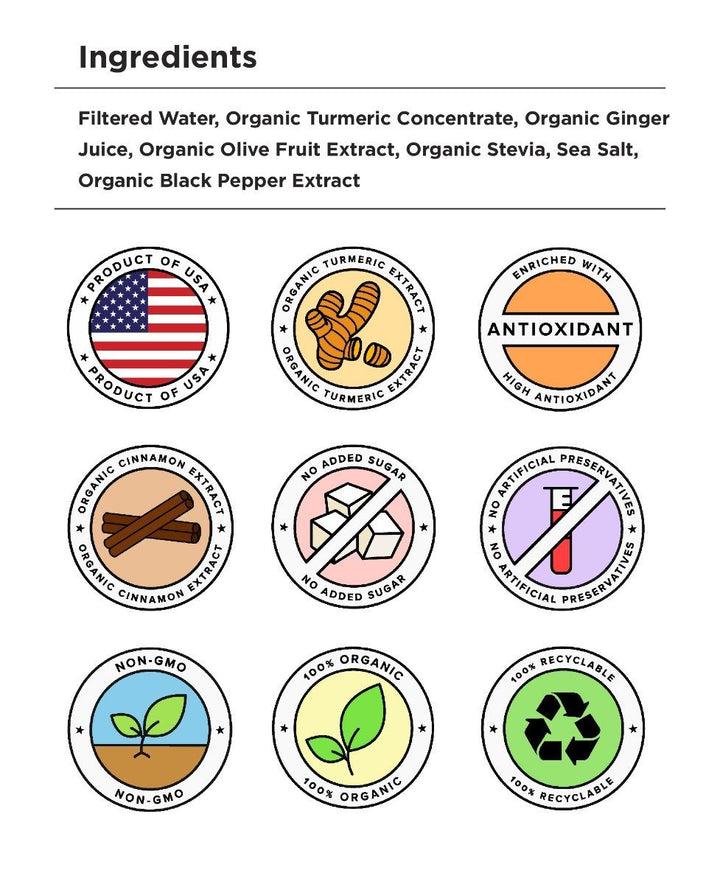 Ingredients

Filtered Water, Organic Turmeric Concentrate, Organic Ginger Juice, Organic Olive Fruit Extract, Organic Stevia, Sea Salt, Organic Black Pepper Extract

PRODUCT OF USA
PRODUCT OF USA

ORGANIC TURMERIC EXTRACT
ORGANIC TURMERIC EXTRACT

ENRICHED WITH
ANTIOXIDANT
HIGH ANTIOXIDANT

ORGANIC CINNAMON EXTRACT
ORGANIC CINNAMON EXTRACT

NO ADDED SUGAR
NO ADDED SUGAR

NO ARTIFICIAL PRESERVATIVES
NO ARTIFICIAL PRESERVATIVES

NON-GMO
NON-GMO

100% ORGANIC
100% ORGANIC

100% RECYCLABLE
100% RECYCLABLE